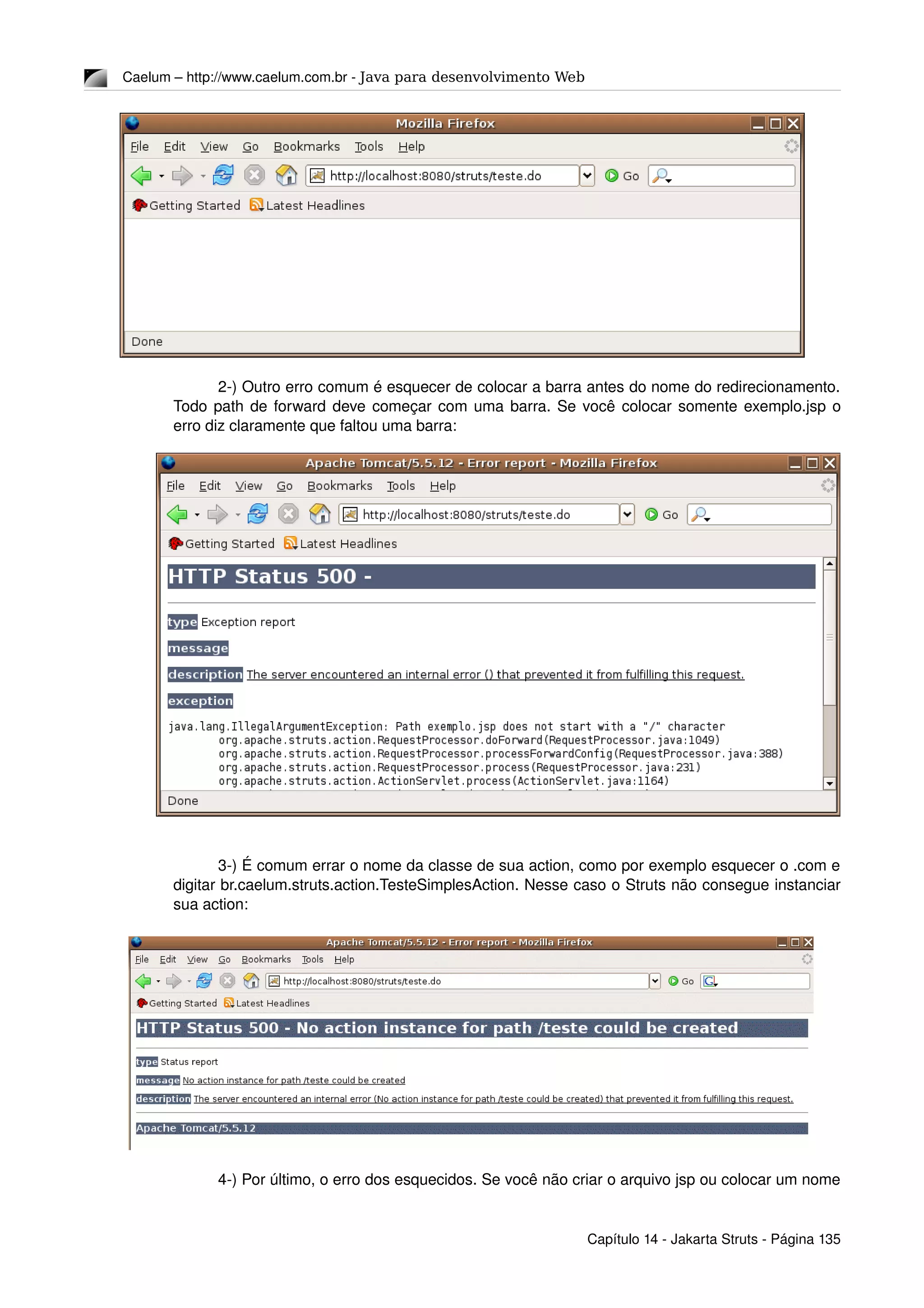 Caelum – http://www.caelum.com.br - Java para desenvolvimento Web

Mozilla Firefox

File Edit View Go Bookmarks Tools Help

http://localhost:8080/struts/teste.do

Go

Getting Started Latest Headlines

Done

2-) Outro erro comum é esquecer de colocar a barra antes do nome do redirecionamento. Todo path de forward deve começar com uma barra. Se você colocar somente exemplo.jsp o erro diz claramente que faltou uma barra:

Apache Tomcat/5.5.12 - Error report - Mozilla Firefox

File Edit View Go Bookmarks Tools Help

http://localhost:8080/struts/teste.do

Go

Getting Started Latest Headlines

HTTP Status 500 -

type Exception report

message

description The server encountered an internal error () that prevented it from fulfilling this request.

exception

java.lang.IllegalArgumentException: Path exemplo.jsp does not start with a "/" character
org.apache.struts.action.RequestProcessor.doForward(RequestProcessor.java:1049)
org.apache.struts.action.RequestProcessor.processForwardConfig(RequestProcessor.java:388)
org.apache.struts.action.RequestProcessor.process(RequestProcessor.java:231)
org.apache.struts.action.ActionServlet.process(ActionServlet.java:1164)

Done

3-) É comum errar o nome da classe de sua action, como por exemplo esquecer o .com e digitar br.caelum.struts.action.TesteSimplesAction. Nesse caso o Struts não consegue instanciar sua action:

Apache Tomcat/5.5.12 - Error report - Mozilla Firefox

File Edit View Go Bookmarks Tools Help

http://localhost:8080/struts/teste.do

Go

Getting Started Latest Headlines

HTTP Status 500 - No action instance for path /teste could be created

type Status report

message No action instance for path /teste could be created

description The server encountered an internal error (No action instance for path /teste could be created) that prevented it from fulfilling this request.

Apache Tomcat/5.5.12

4-) Por último, o erro dos esquecidos. Se você não criar o arquivo jsp ou colocar um nome

Capítulo 14 - Jakarta Struts - Página 135